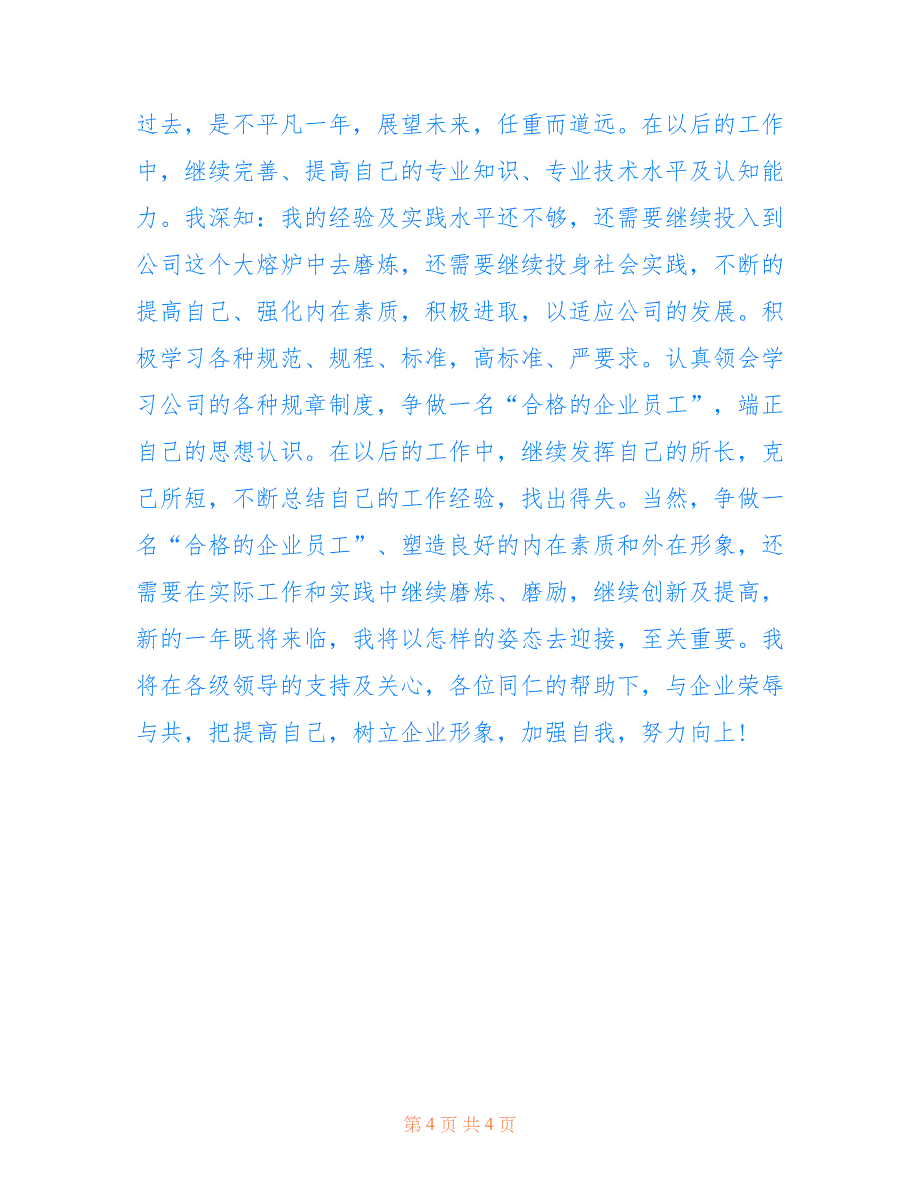 过去，是不平凡一年，展望未来，任重而道远。在以后的工作中，继续完善、提高自己的专业知识、专业技术水平及认知能力。我深知：我的经验及实践水平还不够，还需要继续投入到公司这个大熔炉中去磨炼，还需要继续投身社会实践，不断的提高自己、强化内在素质，积极进取，以适应公司的发展。积极学习各种规范、规程、标准，高标准、严要求。认真领会学习公司的各种规章制度，争做一名“合格的企业员工”，端正自己的思想认识。在以后的工作中，继续发挥自己的所长，克己所短，不断总结自己的工作经验，找出得失。当然，争做一名“合格的企业员工”、塑造良好的内在素质和外在形象，还需要在实际工作和实践中继续磨炼、磨励，继续创新及提高，新的一年既将来临，我将以怎样的姿态去迎接，至关重要。我将在各级领导的支持及关心，各位同仁的帮助下，与企业荣辱与共，把提高自己，树立企业形象，加强自我，努力向上！

第 4 页 共 4 页